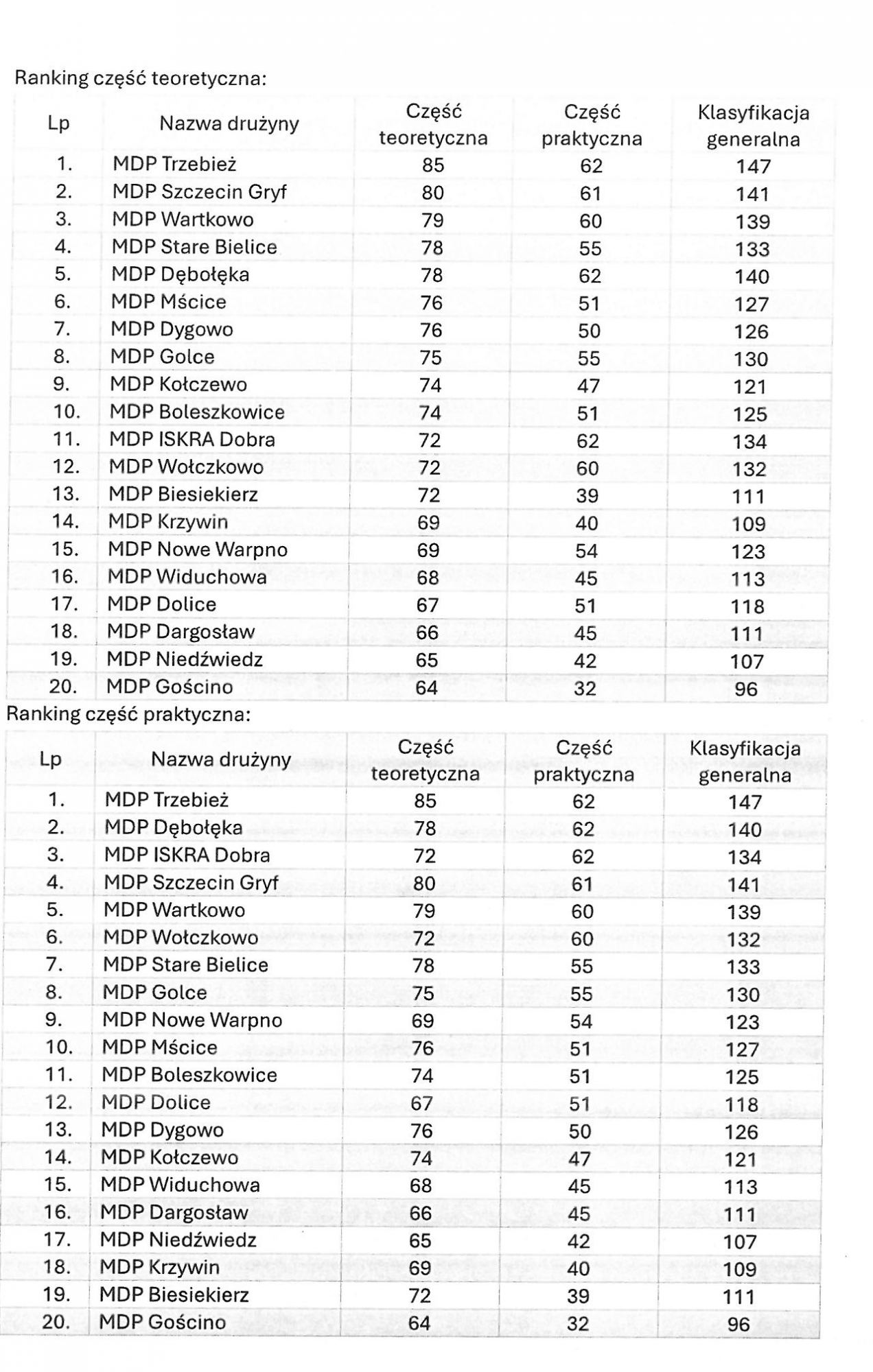 Ranking część teoretyczna:

| Lp | Nazwa drużyny | Część teoretyczna | Część praktyczna | Klasyfikacja generalna |
|---|---|---|---|---|
| 1. | MDP Trzebież | 85 | 62 | 147 |
| 2. | MDP Szczecin Gryf | 80 | 61 | 141 |
| 3. | MDP Wartkowo | 79 | 60 | 139 |
| 4. | MDP Stare Bielice | 78 | 55 | 133 |
| 5. | MDP Dębołęka | 78 | 62 | 140 |
| 6. | MDP Mścice | 76 | 51 | 127 |
| 7. | MDP Dygowo | 76 | 50 | 126 |
| 8. | MDP Golce | 75 | 55 | 130 |
| 9. | MDP Kołczewo | 74 | 47 | 121 |
| 10. | MDP Boleszkowice | 74 | 51 | 125 |
| 11. | MDP ISKRA Dobra | 72 | 62 | 134 |
| 12. | MDP Wołczkowo | 72 | 60 | 132 |
| 13. | MDP Biesiekierz | 72 | 39 | 111 |
| 14. | MDP Krzywin | 69 | 40 | 109 |
| 15. | MDP Nowe Warpno | 69 | 54 | 123 |
| 16. | MDP Widuchowa | 68 | 45 | 113 |
| 17. | MDP Dolice | 67 | 51 | 118 |
| 18. | MDP Dargosław | 66 | 45 | 111 |
| 19. | MDP Niedźwiedz | 65 | 42 | 107 |
| 20. | MDP Gościno | 64 | 32 | 96 |

Ranking część praktyczna:

| Lp | Nazwa drużyny | Część teoretyczna | Część praktyczna | Klasyfikacja generalna |
|---|---|---|---|---|
| 1. | MDP Trzebież | 85 | 62 | 147 |
| 2. | MDP Dębołęka | 78 | 62 | 140 |
| 3. | MDP ISKRA Dobra | 72 | 62 | 134 |
| 4. | MDP Szczecin Gryf | 80 | 61 | 141 |
| 5. | MDP Wartkowo | 79 | 60 | 139 |
| 6. | MDP Wołczkowo | 72 | 60 | 132 |
| 7. | MDP Stare Bielice | 78 | 55 | 133 |
| 8. | MDP Golce | 75 | 55 | 130 |
| 9. | MDP Nowe Warpno | 69 | 54 | 123 |
| 10. | MDP Mścice | 76 | 51 | 127 |
| 11. | MDP Boleszkowice | 74 | 51 | 125 |
| 12. | MDP Dolice | 67 | 51 | 118 |
| 13. | MDP Dygowo | 76 | 50 | 126 |
| 14. | MDP Kołczewo | 74 | 47 | 121 |
| 15. | MDP Widuchowa | 68 | 45 | 113 |
| 16. | MDP Dargosław | 66 | 45 | 111 |
| 17. | MDP Niedźwiedz | 65 | 42 | 107 |
| 18. | MDP Krzywin | 69 | 40 | 109 |
| 19. | MDP Biesiekierz | 72 | 39 | 111 |
| 20. | MDP Gościno | 64 | 32 | 96 |